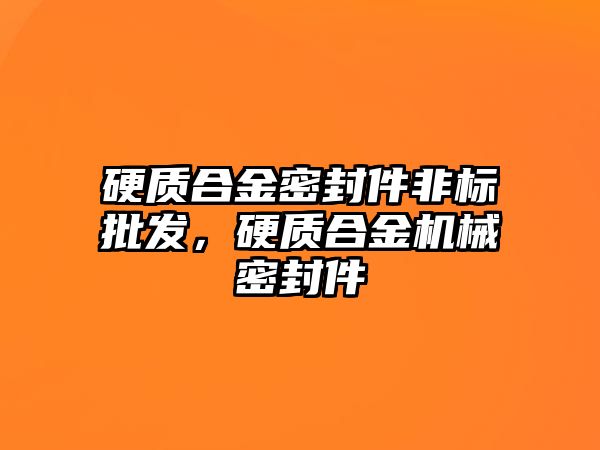 硬质合金密封件非标批发，硬质合金机械密封件